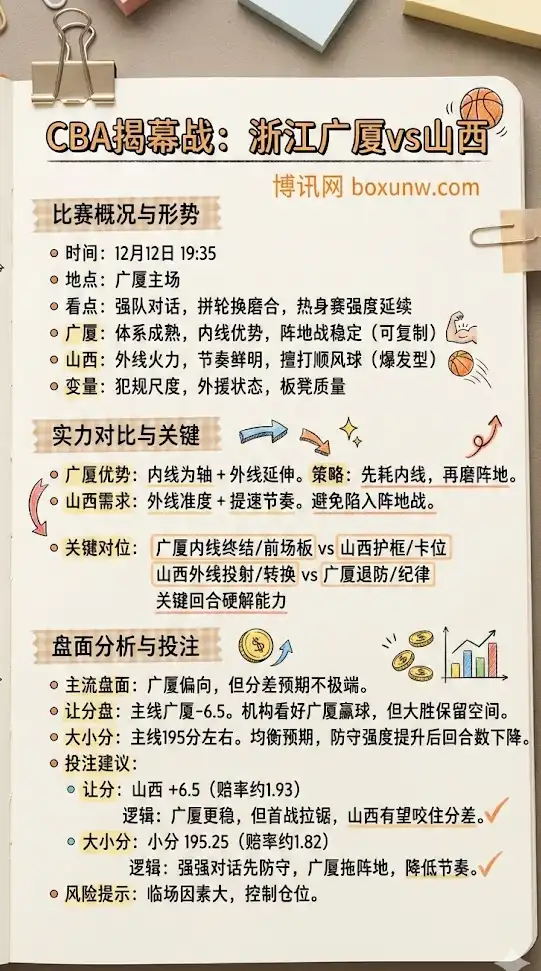 CBA揭幕战：浙江广厦vs山西

博讯网 boxunw.com

比赛概况与形势

时间：12月12日 19:35
地点：广厦主场
看点：强队对话，拼轮换磨合，热身赛强度延续
广厦：体系成熟，内线优势，阵地战稳定（可复制）
山西：外线火力，节奏鲜明，擅打顺风球（爆发型）
变量：犯规尺度，外援状态，板凳质量

实力对比与关键

广厦优势：内线为轴 + 外线延伸。策略：先耗内线，再磨阵地。
山西需求：外线准度 + 提速节奏。避免陷入阵地战。

关键对位：广厦内线终结/前场板 vs 山西护框/卡位
山西外线投射/转换 vs 广厦退防/纪律
关键回合硬解能力

盘面分析与投注

主流盘面：广厦偏向，但分差预期不极端。
让分盘：主线广厦-6.5。机构看好广厦赢球，但大胜保留空间。
大小分：主线195分左右。均衡预期，防守强度提升后回合数下降。
投注建议：
让分：山西 +6.5（赔率约1.93）
逻辑：广厦更稳，但首战拉锯，山西有望咬住分差。
大小分：小分 195.25（赔率约1.82）
逻辑：强强对话先防守，广厦拖阵地，降低节奏。
风险提示：临场因素大，控制仓位。